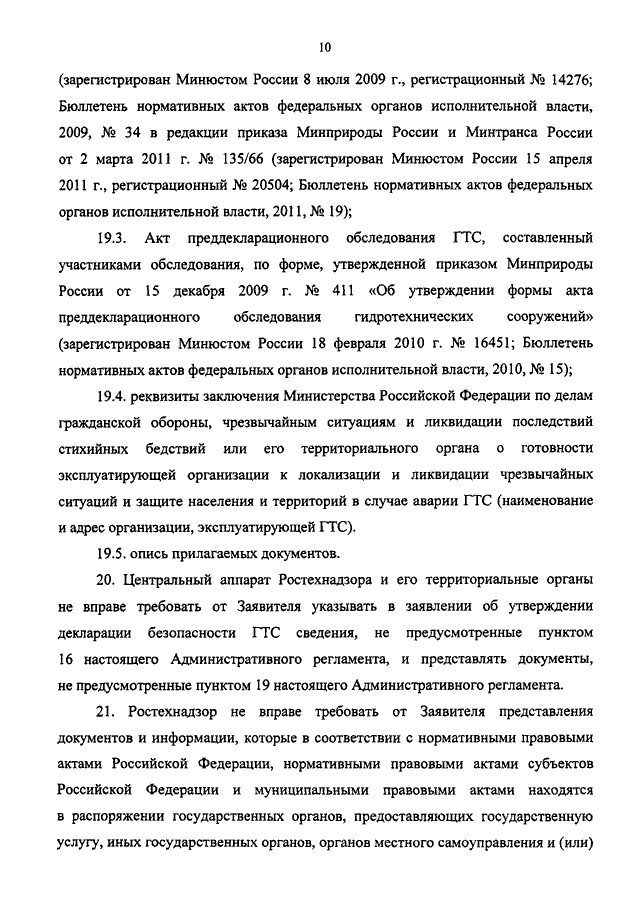 10

(зарегистрирован Минюстом России 8 июля 2009 г., регистрационный № 14276; Бюллетень нормативных актов федеральных органов исполнительной власти, 2009, № 34 в редакции приказа Минприроды России и Минтранса России от 2 марта 2011 г. № 135/66 (зарегистрирован Минюстом России 15 апреля 2011 г., регистрационный № 20504; Бюллетень нормативных актов федеральных органов исполнительной власти, 2011, № 19);

19.3. Акт преддекларационного обследования ГТС, составленный участниками обследования, по форме, утвержденной приказом Минприроды России от 15 декабря 2009 г. № 411 «Об утверждении формы акта преддекларационного обследования гидротехнических сооружений» (зарегистрирован Минюстом России 18 февраля 2010 г. № 16451; Бюллетень нормативных актов федеральных органов исполнительной власти, 2010, № 15);

19.4. реквизиты заключения Министерства Российской Федерации по делам гражданской обороны, чрезвычайным ситуациям и ликвидации последствий стихийных бедствий или его территориального органа о готовности эксплуатирующей организации к локализации и ликвидации чрезвычайных ситуаций и защите населения и территорий в случае аварии ГТС (наименование и адрес организации, эксплуатирующей ГТС).

19.5. опись прилагаемых документов.

20. Центральный аппарат Ростехнадзора и его территориальные органы не вправе требовать от Заявителя указывать в заявлении об утверждении декларации безопасности ГТС сведения, не предусмотренные пунктом 16 настоящего Административного регламента, и представлять документы, не предусмотренные пунктом 19 настоящего Административного регламента.

21. Ростехнадзор не вправе требовать от Заявителя представления документов и информации, которые в соответствии с нормативными правовыми актами Российской Федерации, нормативными правовыми актами субъектов Российской Федерации и муниципальными правовыми актами находятся в распоряжении государственных органов, предоставляющих государственную услугу, иных государственных органов, органов местного самоуправления и (или)